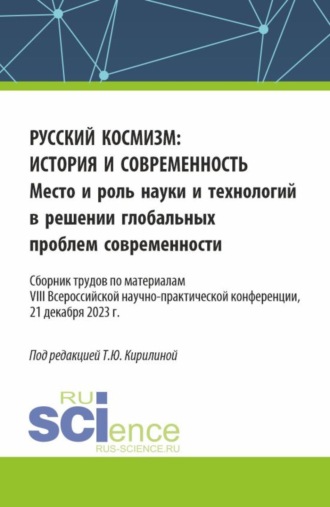 РУССКИЙ КОСМИЗМ:
ИСТОРИЯ И СОВРЕМЕННОСТЬ
Место и роль науки и технологий в решении глобальных проблем современности

Сборник трудов по материалам VIII Всероссийской научно-практической конференции, 21 декабря 2023 г.

Под редакцией Т.Ю. Кирилиной

RU
SCIence
RUS-SCIENCE.RU